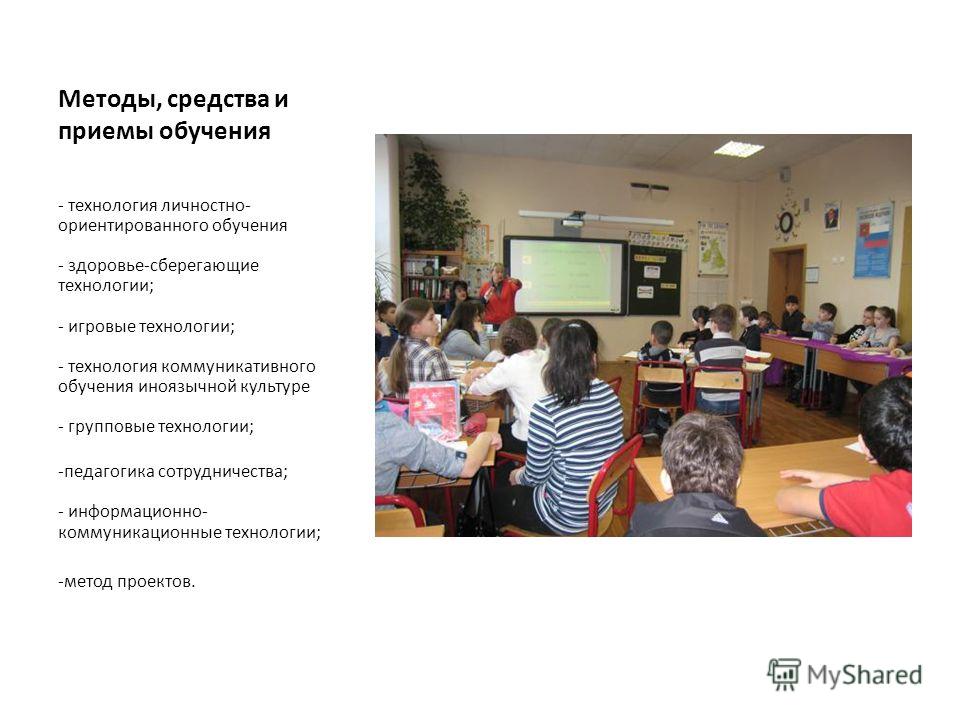 Методы, средства и приемы обучения

- технология личностно-ориентированного обучения

- здоровье-сберегающие технологии;

- игровые технологии;

- технология коммуникативного обучения иноязычной культуре

- групповые технологии;

-педагогика сотрудничества;

- информационно-коммуникационные технологии;

-метод проектов.

MyShared